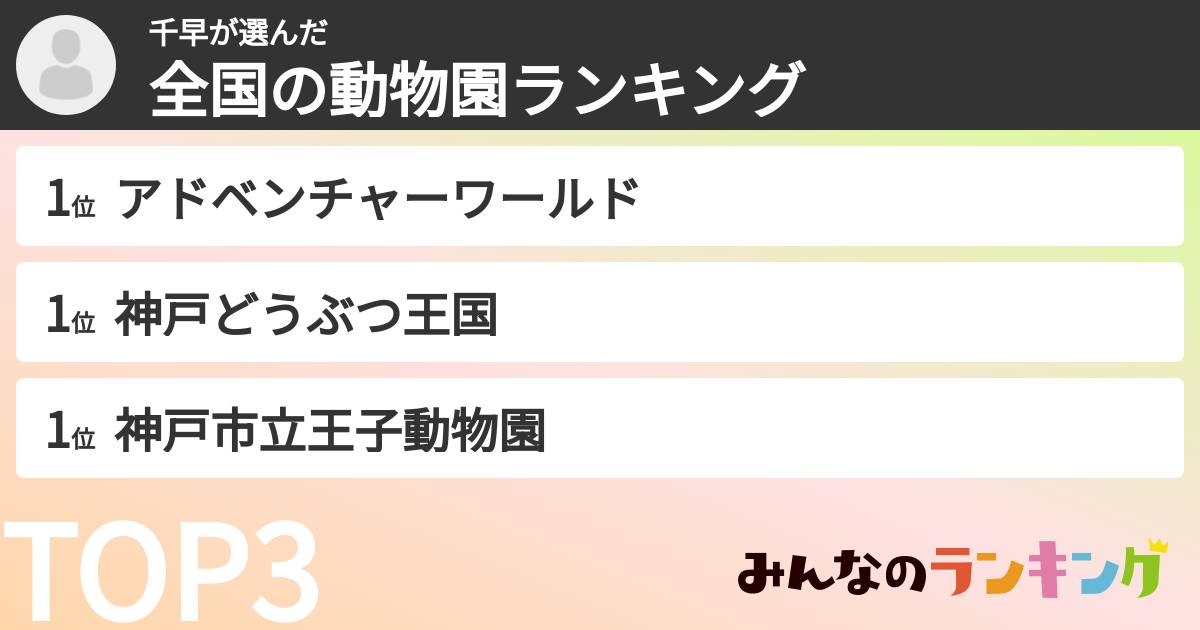 千早が選んだ
全国の動物園ランキング

1位 アドベンチャーワールド

1位 神戸どうぶつ王国

1位 神戸市立王子動物園

TOP3

みんなのランキング